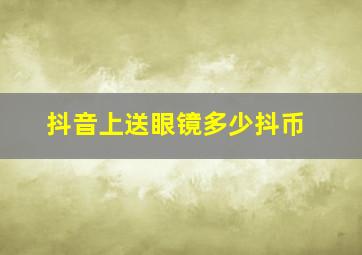 抖音上送眼镜多少抖币